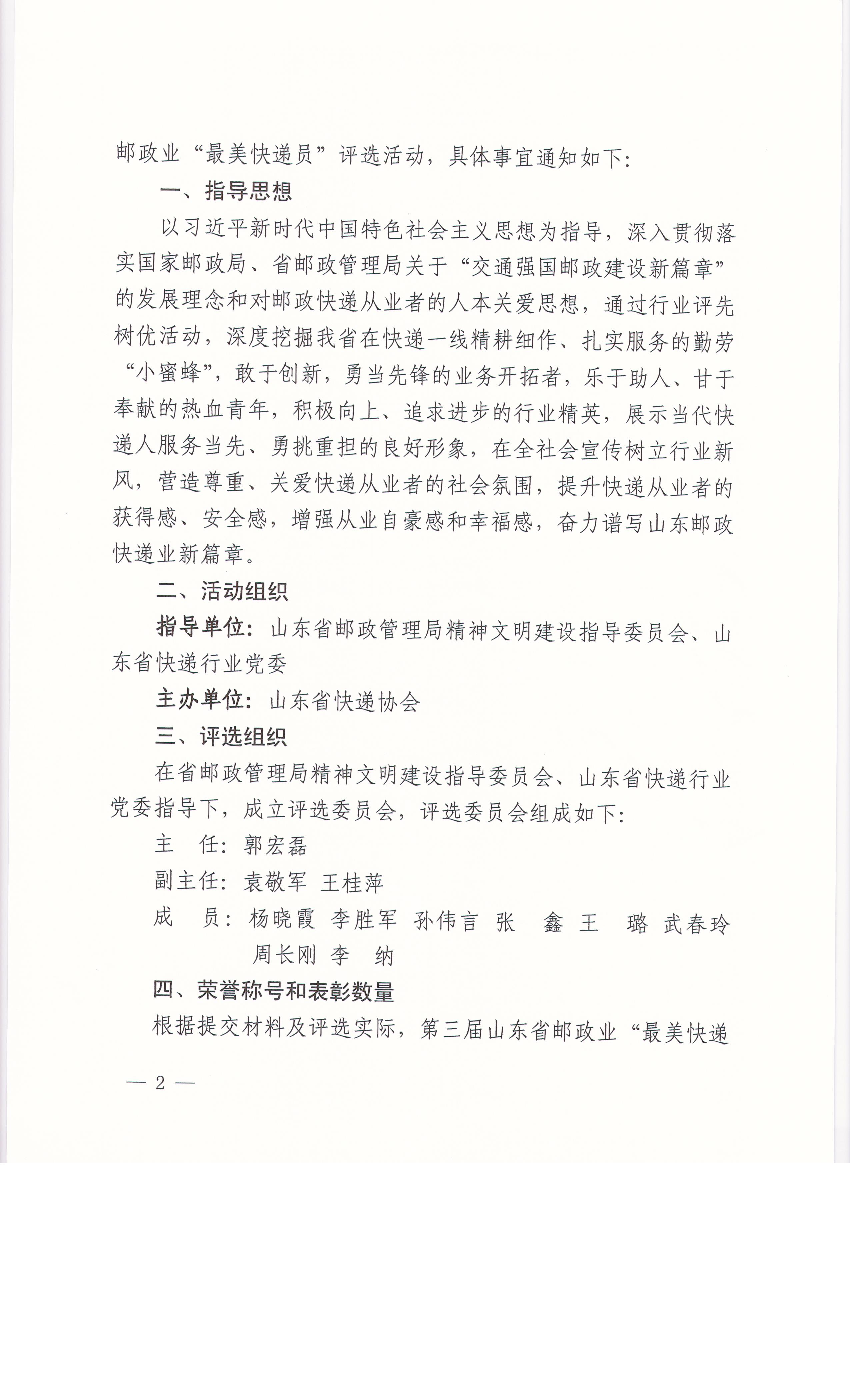 邮政业“最美快递员”评选活动，具体事宜通知如下：

一、指导思想

以习近平新时代中国特色社会主义思想为指导，深入贯彻落实国家邮政局、省邮政管理局关于“交通强国邮政建设新篇章”的发展理念和对邮政快递从业者的人本关爱思想，通过行业评先树优活动，深度挖掘我省在快递一线精耕细作、扎实服务的勤劳“小蜜蜂”，敢于创新，勇当先锋的业务开拓者，乐于助人、甘于奉献的热血青年，积极向上、追求进步的行业精英，展示当代快递人服务当先、勇挑重担的良好形象，在全社会宣传树立行业新风，营造尊重、关爱快递从业者的社会氛围，提升快递从业者的获得感、安全感，增强从业自豪感和幸福感，奋力谱写山东邮政快递业新篇章。

二、活动组织

指导单位：山东省邮政管理局精神文明建设指导委员会、山东省快递行业党委

主办单位：山东省快递协会

三、评选组织

在省邮政管理局精神文明建设指导委员会、山东省快递行业党委指导下，成立评选委员会，评选委员会组成如下：

主　任：郭宏磊

副主任：袁敬军　王桂萍

成　员：杨晓霞　李胜军　孙伟言　张　鑫　王　璐　武春玲　周长刚　李　纳

四、荣誉称号和表彰数量

根据提交材料及评选实际，第三届山东省邮政业“最美快递

— 2 —